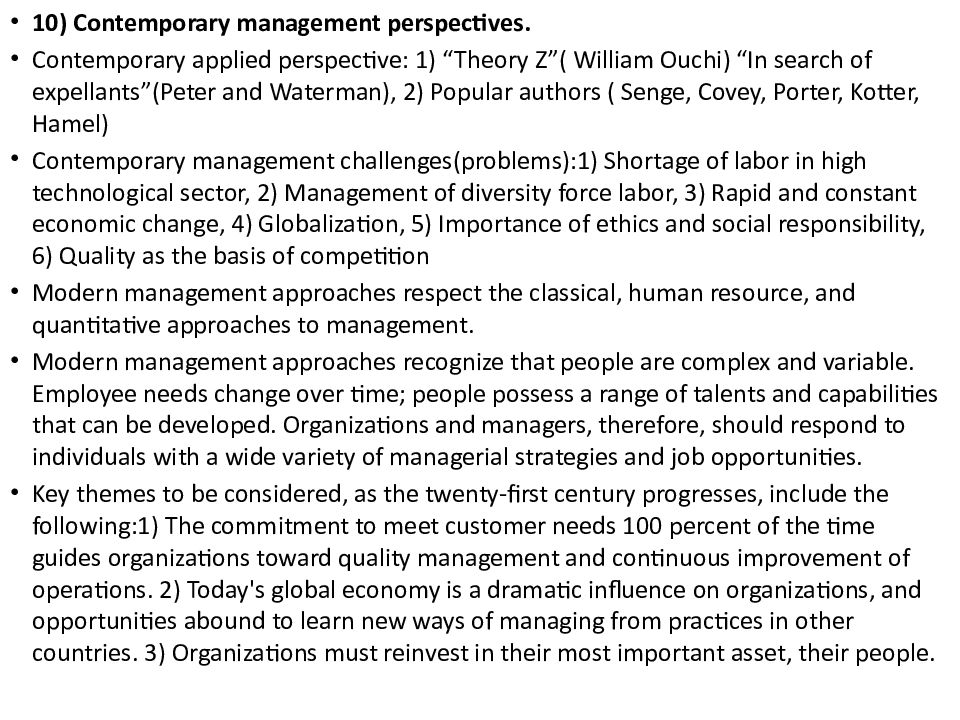 • 10) Contemporary management perspectives.

• Contemporary applied perspective: 1) “Theory Z”( William Ouchi) “In search of expellants”(Peter and Waterman), 2) Popular authors ( Senge, Covey, Porter, Kotter, Hamel)

• Contemporary management challenges(problems):1) Shortage of labor in high technological sector, 2) Management of diversity force labor, 3) Rapid and constant economic change, 4) Globalization, 5) Importance of ethics and social responsibility, 6) Quality as the basis of competition

• Modern management approaches respect the classical, human resource, and quantitative approaches to management.

• Modern management approaches recognize that people are complex and variable. Employee needs change over time; people possess a range of talents and capabilities that can be developed. Organizations and managers, therefore, should respond to individuals with a wide variety of managerial strategies and job opportunities.

• Key themes to be considered, as the twenty-first century progresses, include the following:1) The commitment to meet customer needs 100 percent of the time guides organizations toward quality management and continuous improvement of operations. 2) Today's global economy is a dramatic influence on organizations, and opportunities abound to learn new ways of managing from practices in other countries. 3) Organizations must reinvest in their most important asset, their people.